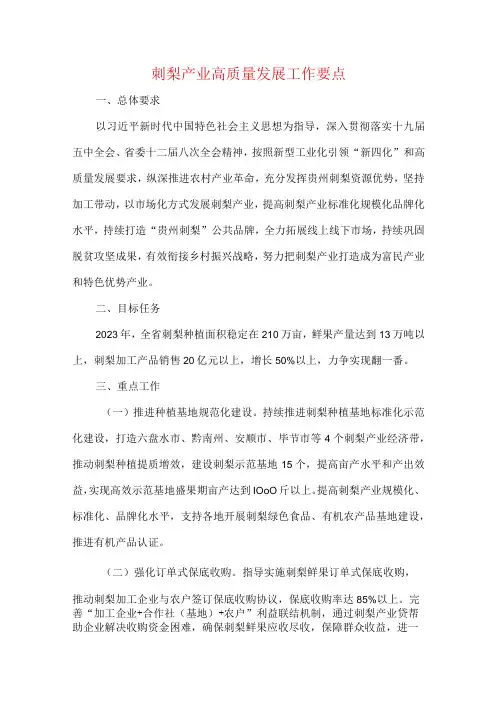 刺梨产业高质量发展工作要点

一、总体要求

以习近平新时代中国特色社会主义思想为指导，深入贯彻落实十九届五中全会、省委十二届八次全会精神，按照新型工业化引领“新四化”和高质量发展要求，纵深推进农村产业革命，充分发挥贵州刺梨资源优势，坚持加工带动，以市场化方式发展刺梨产业，提高刺梨产业标准化规模化品牌化水平，持续打造“贵州刺梨”公共品牌，全力拓展线上线下市场，持续巩固脱贫攻坚成果，有效衔接乡村振兴战略，努力把刺梨产业打造成为富民产业和特色优势产业。

二、目标任务

2023年，全省刺梨种植面积稳定在210万亩，鲜果产量达到13万吨以上，刺梨加工产品销售20亿元以上，增长50%以上，力争实现翻一番。

三、重点工作

（一）推进种植基地规范化建设。持续推进刺梨种植基地标准化示范化建设，打造六盘水市、黔南州、安顺市、毕节市等4个刺梨产业经济带，推动刺梨种植提质增效，建设刺梨示范基地15个，提高亩产水平和产出效益，实现高效示范基地盛果期亩产达到IOoO斤以上。提高刺梨产业规模化、标准化、品牌化水平，支持各地开展刺梨绿色食品、有机农产品基地建设，推进有机产品认证。

（二）强化订单式保底收购。指导实施刺梨鲜果订单式保底收购，推动刺梨加工企业与农户签订保底收购协议，保底收购率达85%以上。完善“加工企业+合作社（基地）+农户”利益联结机制，通过刺梨产业贷帮助企业解决收购资金困难，确保刺梨鲜果应收尽收，保障群众收益，进一